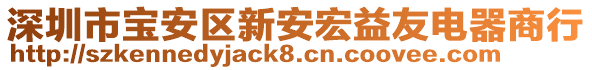 深圳市宝安区新安宏益友电器商行
http://szkennedyjack8.cn.coovee.com